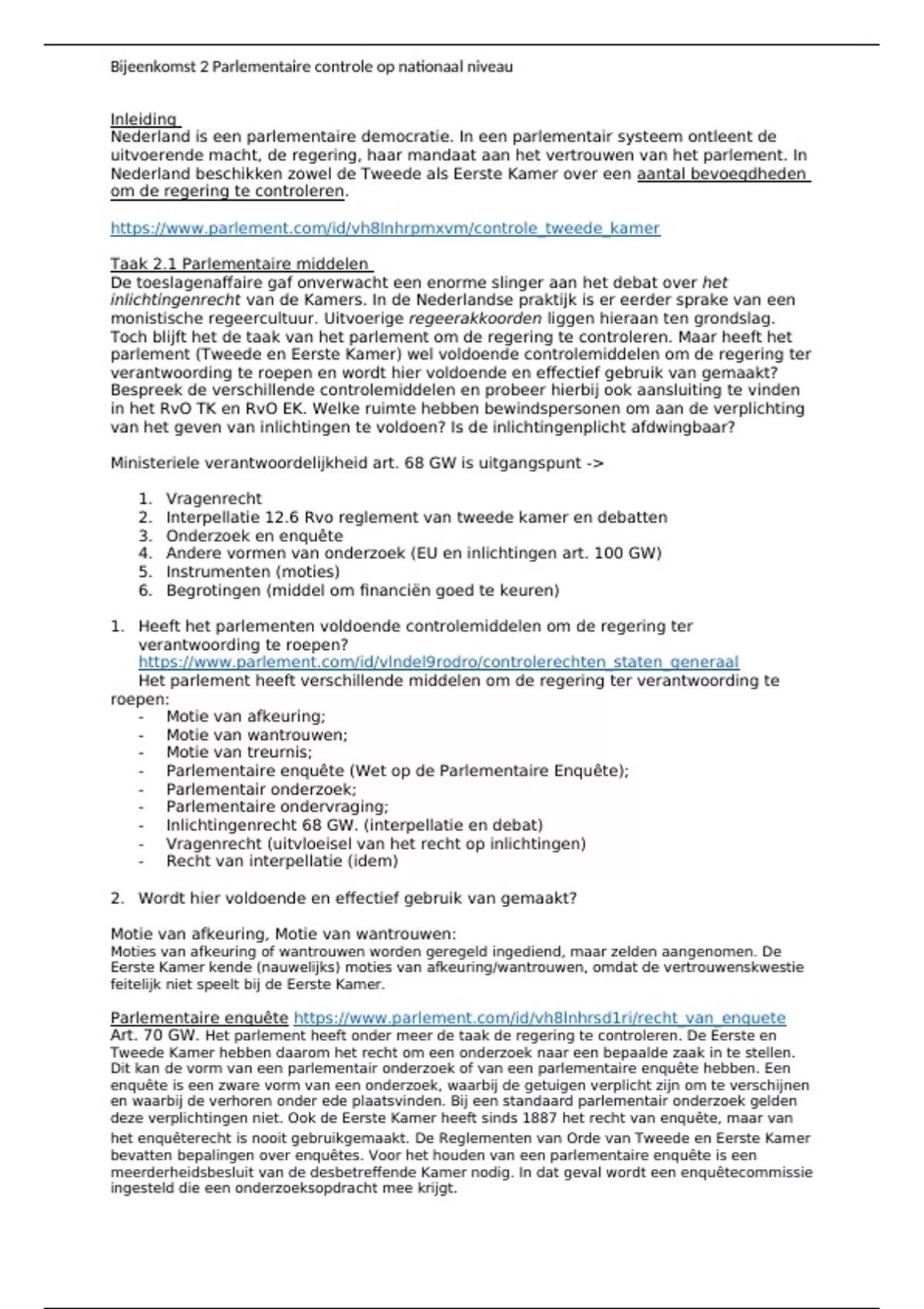 Bijeenkomst 2 Parlementaire controle op nationaal niveau

Inleiding
Nederland is een parlementaire democratie. In een parlementair systeem ontleent de uitvoerende macht, de regering, haar mandaat aan het vertrouwen van het parlement. In Nederland beschikken zowel de Tweede als Eerste Kamer over een aantal bevoegdheden om de regering te controleren.

https://www.parlement.com/id/vh8lnhrpmxvm/controle_tweede_kamer

Taak 2.1 Parlementaire middelen
De toeslagenaffaire gaf onverwacht een enorme slinger aan het debat over het inlichtingenrecht van de Kamers. In de Nederlandse praktijk is er eerder sprake van een monistische regeercultuur. Uitvoerige regeerakkoorden liggen hieraan ten grondslag. Toch blijft het de taak van het parlement om de regering te controleren. Maar heeft het parlement (Tweede en Eerste Kamer) wel voldoende controlemiddelen om de regering ter verantwoording te roepen en wordt hier voldoende en effectief gebruik van gemaakt? Bespreek de verschillende controlemiddelen en probeer hierbij ook aansluiting te vinden in het RvO TK en RvO EK. Welke ruimte hebben bewindspersonen om aan de verplichting van het geven van inlichtingen te voldoen? Is de inlichtingenplicht afdwingbaar?

Ministeriele verantwoordelijkheid art. 68 GW is uitgangspunt ->

1. Vragenrecht
2. Interpellatie 12.6 Rvo reglement van tweede kamer en debatten
3. Onderzoek en enquête
4. Andere vormen van onderzoek (EU en inlichtingen art. 100 GW)
5. Instrumenten (moties)
6. Begrotingen (middel om financiën goed te keuren)

1. Heeft het parlementen voldoende controlemiddelen om de regering ter verantwoording te roepen?
https://www.parlement.com/id/vlndel9rodro/controlerechten_staten_generaal
Het parlement heeft verschillende middelen om de regering ter verantwoording te roepen:
- Motie van afkeuring;
- Motie van wantrouwen;
- Motie van treurnis;
- Parlementaire enquête (Wet op de Parlementaire Enquête);
- Parlementair onderzoek;
- Parlementaire ondervraging;
- Inlichtingenrecht 68 GW. (interpellatie en debat)
- Vragenrecht (uitvloeisel van het recht op inlichtingen)
- Recht van interpellatie (idem)

2. Wordt hier voldoende en effectief gebruik van gemaakt?

Motie van afkeuring, Motie van wantrouwen:
Moties van afkeuring of wantrouwen worden geregeld ingediend, maar zelden aangenomen. De Eerste Kamer kende (nauwelijks) moties van afkeuring/wantrouwen, omdat de vertrouwenskwestie feitelijk niet speelt bij de Eerste Kamer.

Parlementaire enquête https://www.parlement.com/id/vh8lnhrsd1ri/recht_van_enquete
Art. 70 GW. Het parlement heeft onder meer de taak de regering te controleren. De Eerste en Tweede Kamer hebben daarom het recht om een onderzoek naar een bepaalde zaak in te stellen. Dit kan de vorm van een parlementair onderzoek of van een parlementaire enquête hebben. Een enquête is een zware vorm van een onderzoek, waarbij de getuigen verplicht zijn om te verschijnen en waarbij de verhoren onder ede plaatsvinden. Bij een standaard parlementair onderzoek gelden deze verplichtingen niet. Ook de Eerste Kamer heeft sinds 1887 het recht van enquête, maar van het enquêterecht is nooit gebruikgemaakt. De Reglementen van Orde van Tweede en Eerste Kamer bevatten bepalingen over enquêtes. Voor het houden van een parlementaire enquête is een meerderheidsbesluit van de desbetreffende Kamer nodig. In dat geval wordt een enquêtecommissie ingesteld die een onderzoeksopdracht mee krijgt.